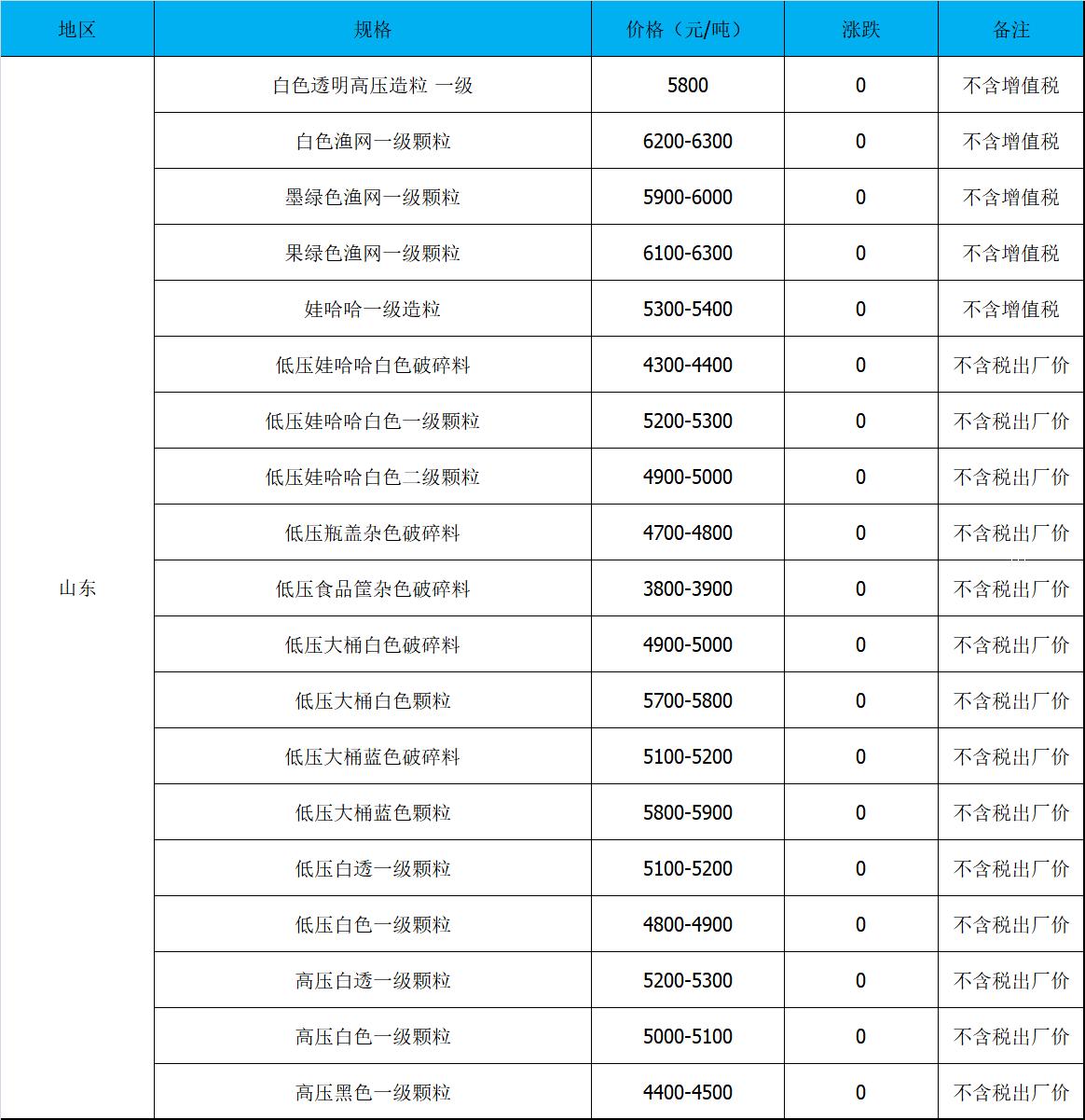 | 地区 | 规格 | 价格（元/吨） | 涨跌 | 备注 |
|---|---|---|---|---|
| 山东 | 白色透明高压造粒 一级 | 5800 | 0 | 不含增值税 |
| | 白色渔网一级颗粒 | 6200-6300 | 0 | 不含增值税 |
| | 墨绿色渔网一级颗粒 | 5900-6000 | 0 | 不含增值税 |
| | 果绿色渔网一级颗粒 | 6100-6300 | 0 | 不含增值税 |
| | 娃哈哈一级造粒 | 5300-5400 | 0 | 不含增值税 |
| | 低压娃哈哈白色破碎料 | 4300-4400 | 0 | 不含税出厂价 |
| | 低压娃哈哈白色一级颗粒 | 5200-5300 | 0 | 不含税出厂价 |
| | 低压娃哈哈白色二级颗粒 | 4900-5000 | 0 | 不含税出厂价 |
| | 低压瓶盖杂色破碎料 | 4700-4800 | 0 | 不含税出厂价 |
| | 低压食品筐杂色破碎料 | 3800-3900 | 0 | 不含税出厂价 |
| | 低压大桶白色破碎料 | 4900-5000 | 0 | 不含税出厂价 |
| | 低压大桶白色颗粒 | 5700-5800 | 0 | 不含税出厂价 |
| | 低压大桶蓝色破碎料 | 5100-5200 | 0 | 不含税出厂价 |
| | 低压大桶蓝色颗粒 | 5800-5900 | 0 | 不含税出厂价 |
| | 低压白透一级颗粒 | 5100-5200 | 0 | 不含税出厂价 |
| | 低压白色一级颗粒 | 4800-4900 | 0 | 不含税出厂价 |
| | 高压白透一级颗粒 | 5200-5300 | 0 | 不含税出厂价 |
| | 高压白色一级颗粒 | 5000-5100 | 0 | 不含税出厂价 |
| | 高压黑色一级颗粒 | 4400-4500 | 0 | 不含税出厂价 |